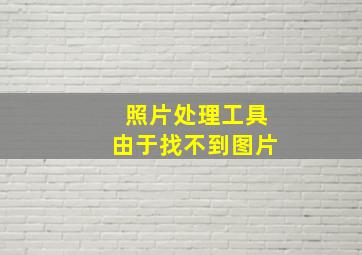 照片处理工具
由于找不到图片